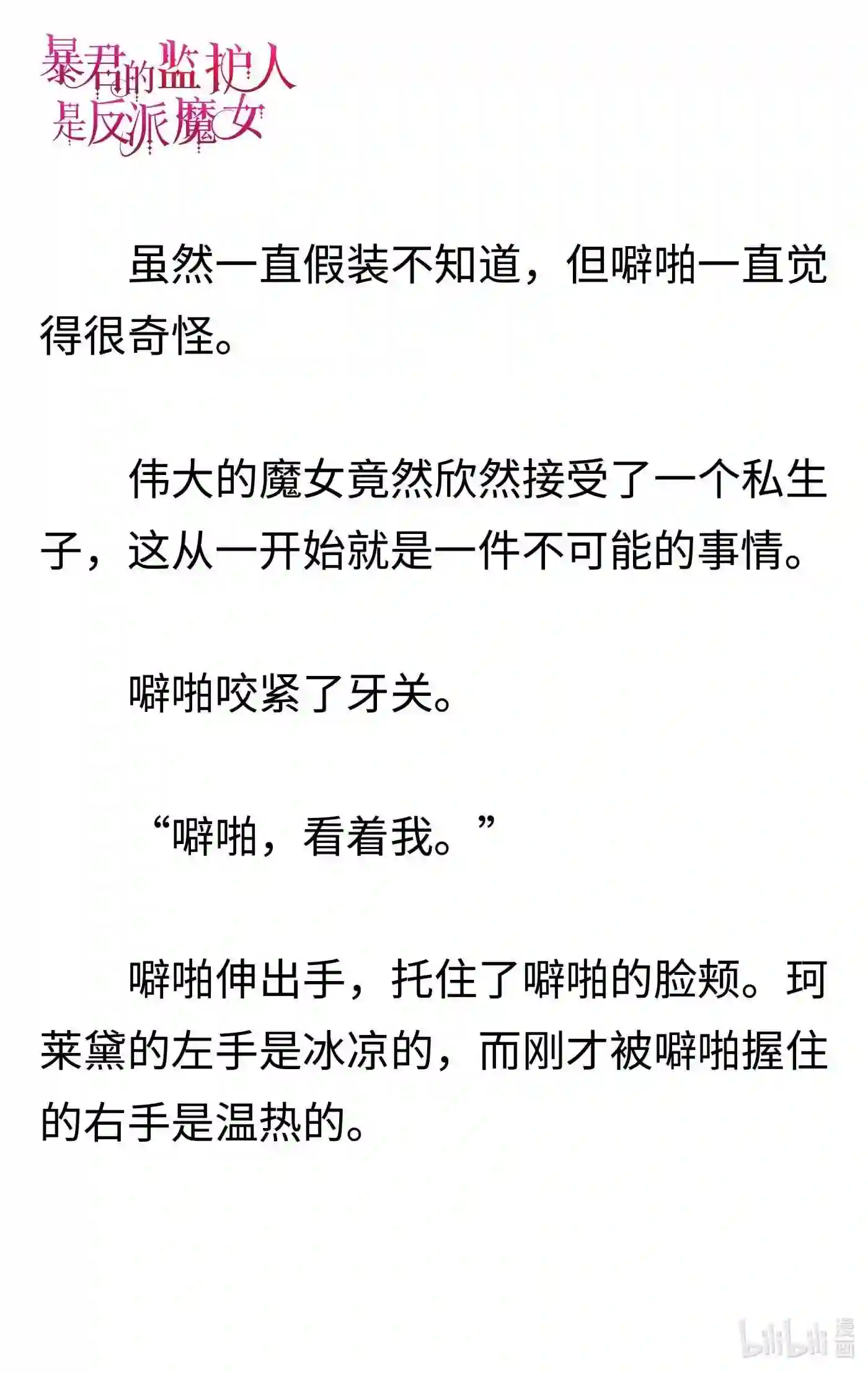 暴君的监护人是反派魔女

虽然一直假装不知道，但噼啪一直觉得很奇怪。

伟大的魔女竟然欣然接受了一个私生子，这从一开始就是一件不可能的事情。

噼啪咬紧了牙关。

“噼啪，看着我。”

噼啪伸出手，托住了噼啪的脸颊。珂莱黛的左手是冰凉的，而刚才被噼啪握住的右手是温热的。

bilibili 漫画